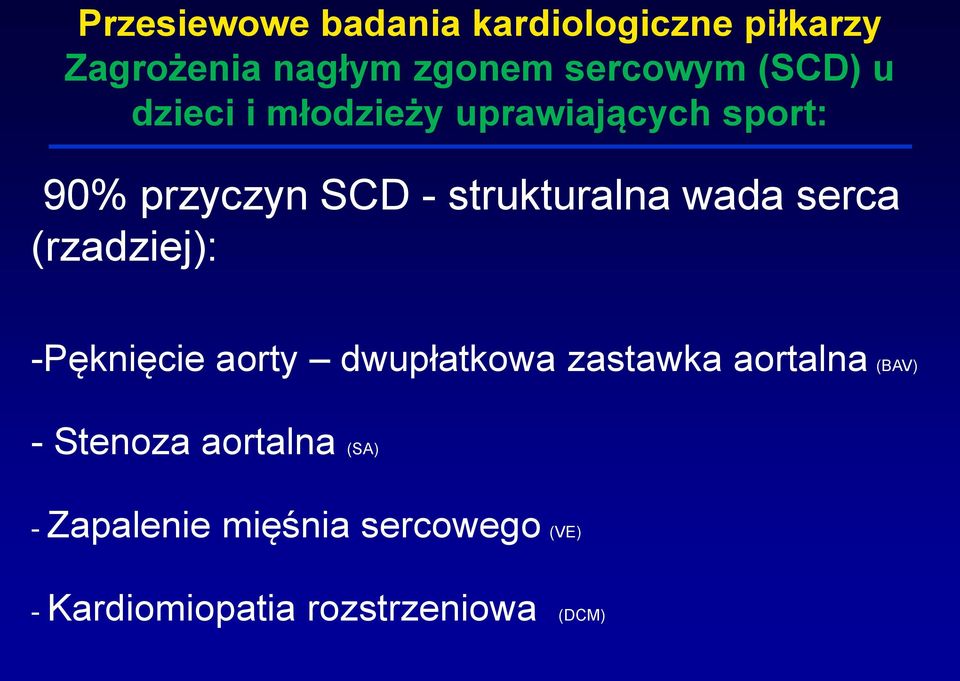 Przesiewowe badania kardiologiczne piłkarzy
Zagrożenia nagłym zgonem sercowym (SCD) u dzieci i młodzieży uprawiających sport:

90% przyczyn SCD - strukturalna wada serca (rzadziej):

-Pęknięcie aorty – dwupłatkowa zastawka aortalna (BAV)

- Stenoza aortalna (SA)

- Zapalenie mięśnia sercowego (VE)

- Kardiomiopatia rozstrzeniowa (DCM)